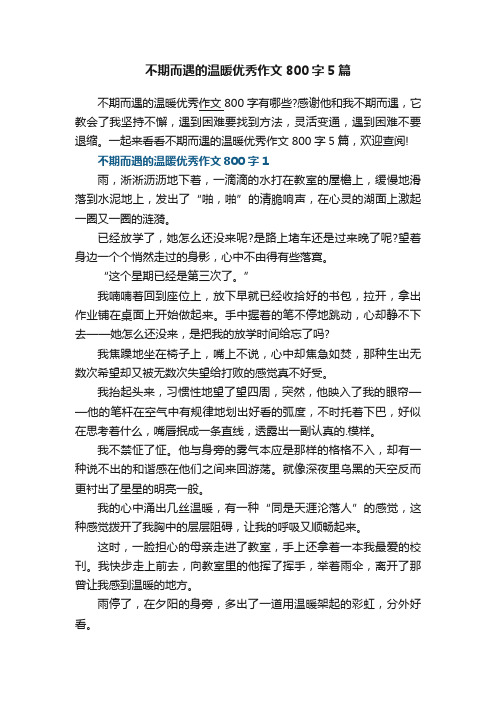 不期而遇的温暖优秀作文 800 字 5 篇

不期而遇的温暖优秀作文 800 字有哪些?感谢他和我不期而遇，它教会了我坚持不懈，遇到困难要找到方法，灵活变通，遇到困难不要退缩。一起来看看不期而遇的温暖优秀作文 800 字 5 篇，欢迎查阅!

不期而遇的温暖优秀作文 800 字 1

雨，淅淅沥沥地下着，一滴滴的水打在教室的屋檐上，缓慢地滑落到水泥地上，发出了“啪，啪”的清脆响声，在心灵的湖面上激起一圈又一圈的涟漪。

已经放学了，她怎么还没来呢?是路上堵车还是过来晚了呢?望着身边一个个悄然走过的身影，心中不由得有些落寞。

“这个星期已经是第三次了。”

我喃喃着回到座位上，放下早就已经收拾好的书包，拉开，拿出作业铺在桌面上开始做起来。手中握着的笔不停地跳动，心却静不下去——她怎么还没来，是把我的放学时间给忘了吗?

我焦躁地坐在椅子上，嘴上不说，心中却焦急如焚，那种生出无数次希望却又被无数次失望给打败的感觉真不好受。

我抬起头来，习惯性地望了望四周，突然，他映入了我的眼帘——他的笔杆在空气中有规律地划出好看的弧度，不时托着下巴，好似在思考着什么，嘴唇抿成一条直线，透露出一副认真的.模样。

我不禁怔了怔。他与身旁的雾气本应是那样的格格不入，却有一种说不出的和谐感在他们之间来回游荡。就像深夜里乌黑的天空反而更衬出了星星的明亮一般。

我的心中涌出几丝温暖，有一种“同是天涯沦落人”的感觉，这种感觉拨开了我胸中的层层阻碍，让我的呼吸又顺畅起来。

这时，一脸担心的母亲走进了教室，手上还拿着一本我最爱的校刊。我快步走上前去，向教室里的他挥了挥手，举着雨伞，离开了那曾让我感到温暖的地方。

雨停了，在夕阳的身旁，多出了一道用温暖架起的彩虹，分外好看。